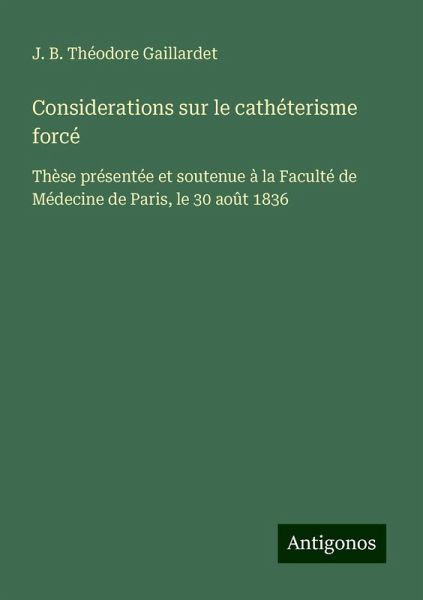 J. B. Théodore Gaillardet

Considerations sur le cathéterisme forcé

Thèse présentée et soutenue à la Faculté de Médecine de Paris, le 30 août 1836

Antigonos